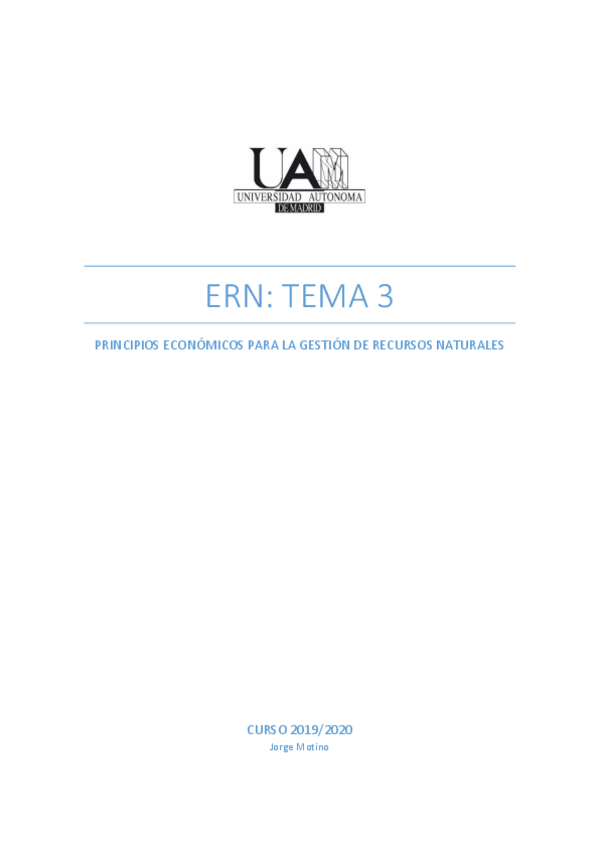 UAM
UNIVERSIDAD AUTONOMA
DE MADRID

ERN: TEMA 3

PRINCIPIOS ECONÓMICOS PARA LA GESTIÓN DE RECURSOS NATURALES

CURSO 2019/2020
Jorge Motino